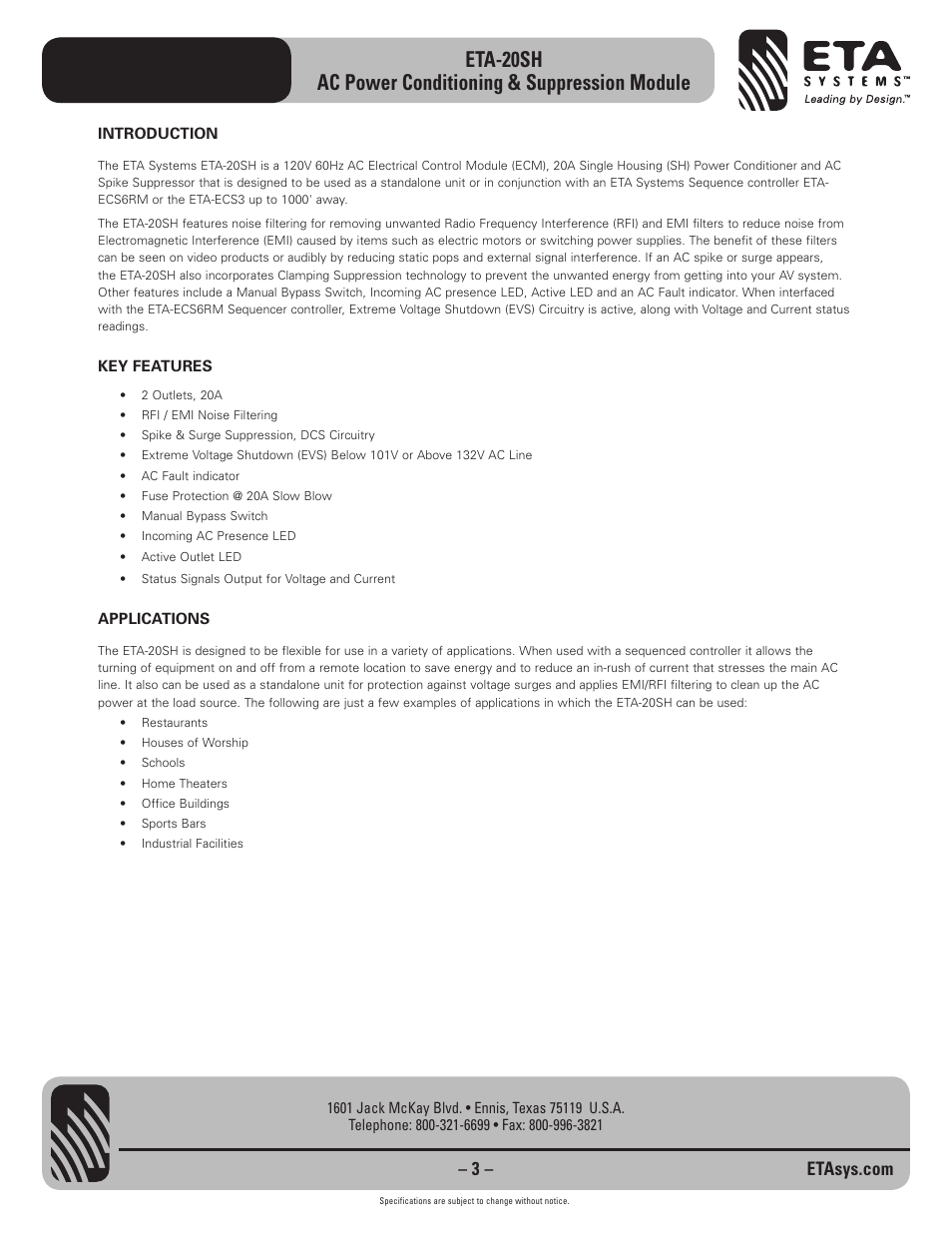 ETA-20SH
AC Power Conditioning & Suppression Module

ETA SYSTEMS™
Leading by Design.™

INTRODUCTION

The ETA Systems ETA-20SH is a 120V 60Hz AC Electrical Control Module (ECM), 20A Single Housing (SH) Power Conditioner and AC Spike Suppressor that is designed to be used as a standalone unit or in conjunction with an ETA Systems Sequence controller ETA-ECS6RM or the ETA-ECS3 up to 1000' away.

The ETA-20SH features noise filtering for removing unwanted Radio Frequency Interference (RFI) and EMI filters to reduce noise from Electromagnetic Interference (EMI) caused by items such as electric motors or switching power supplies. The benefit of these filters can be seen on video products or audibly by reducing static pops and external signal interference. If an AC spike or surge appears, the ETA-20SH also incorporates Clamping Suppression technology to prevent the unwanted energy from getting into your AV system. Other features include a Manual Bypass Switch, Incoming AC presence LED, Active LED and an AC Fault indicator. When interfaced with the ETA-ECS6RM Sequencer controller, Extreme Voltage Shutdown (EVS) Circuitry is active, along with Voltage and Current status readings.

KEY FEATURES

• 2 Outlets, 20A
• RFI / EMI Noise Filtering
• Spike & Surge Suppression, DCS Circuitry
• Extreme Voltage Shutdown (EVS) Below 101V or Above 132V AC Line
• AC Fault indicator
• Fuse Protection @ 20A Slow Blow
• Manual Bypass Switch
• Incoming AC Presence LED
• Active Outlet LED
• Status Signals Output for Voltage and Current

APPLICATIONS

The ETA-20SH is designed to be flexible for use in a variety of applications. When used with a sequenced controller it allows the turning of equipment on and off from a remote location to save energy and to reduce an in-rush of current that stresses the main AC line. It also can be used as a standalone unit for protection against voltage surges and applies EMI/RFI filtering to clean up the AC power at the load source. The following are just a few examples of applications in which the ETA-20SH can be used:

• Restaurants
• Houses of Worship
• Schools
• Home Theaters
• Office Buildings
• Sports Bars
• Industrial Facilities

1601 Jack McKay Blvd. • Ennis, Texas 75119 U.S.A.
Telephone: 800-321-6699 • Fax: 800-996-3821

– 3 –

ETAsys.com

Specifications are subject to change without notice.